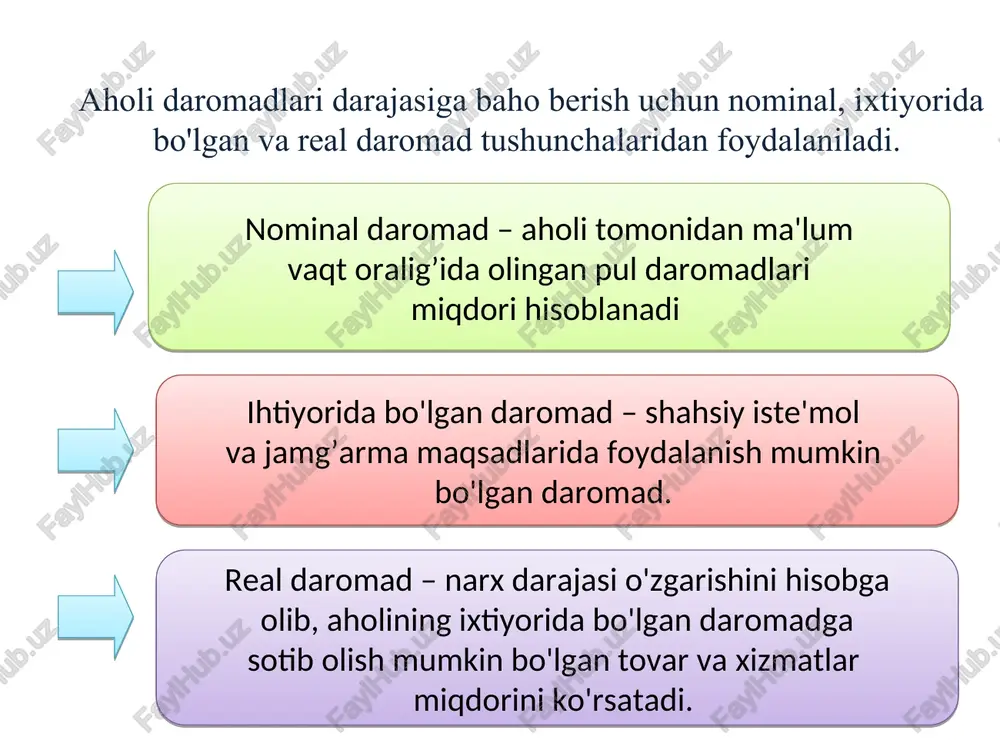 Aholi daromadlari darajasiga baho berish uchun nominal, ixtiyorida bo'lgan va real daromad tushunchalaridan foydalaniladi.

Nominal daromad – aholi tomonidan ma'lum vaqt oralig’ida olingan pul daromadlari miqdori hisoblanadi

Ihtiyorida bo'lgan daromad – shahsiy iste'mol va jamg’arma maqsadlarida foydalanish mumkin bo'lgan daromad.

Real daromad – narx darajasi o'zgarishini hisobga olib, aholining ixtiyorida bo'lgan daromadga sotib olish mumkin bo'lgan tovar va xizmatlar miqdorini ko'rsatadi.

FaylHub.uz